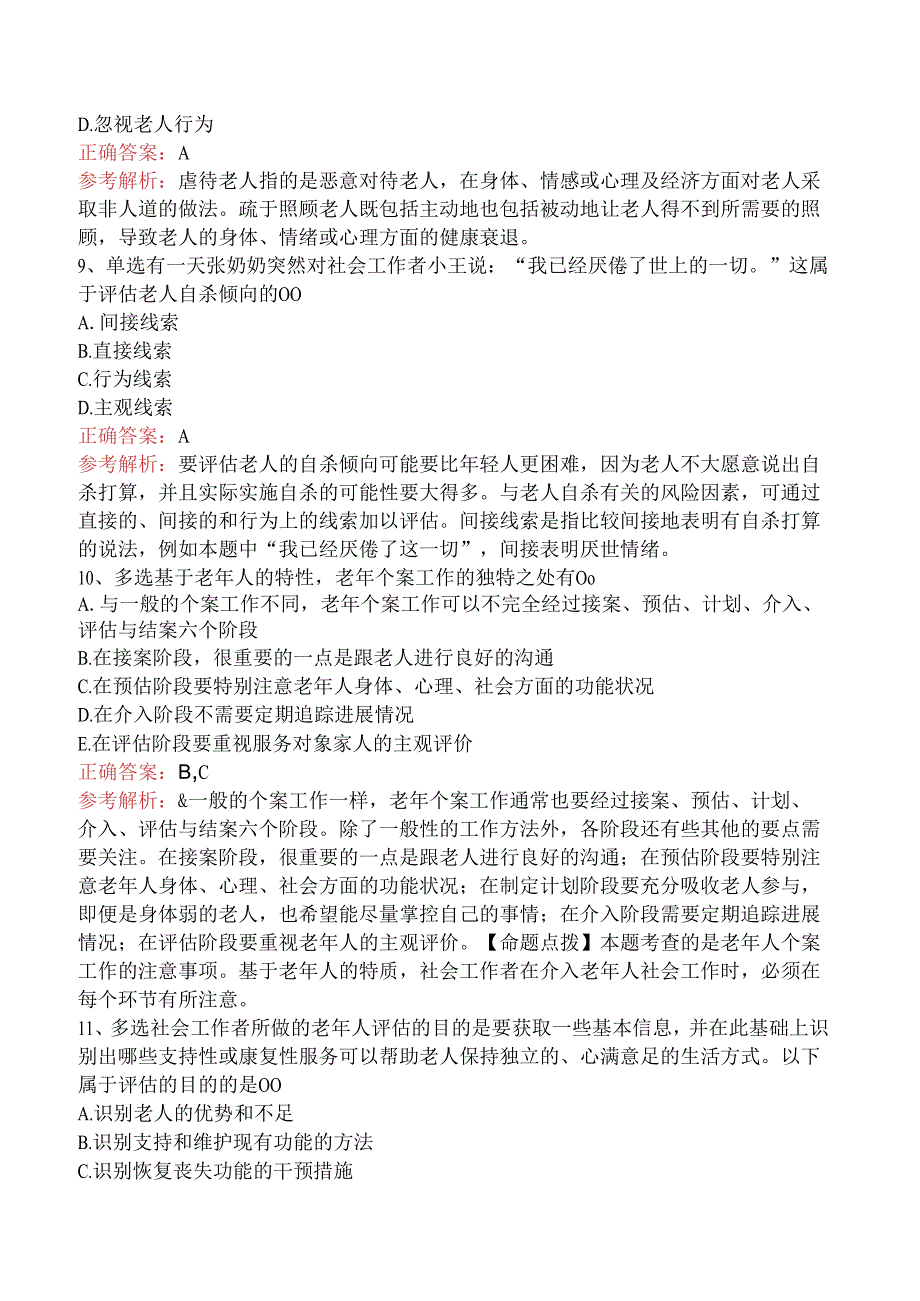 D.忽视老人行为
正确答案：A
参考解析：虐待老人指的是恶意对待老人，在身体、情感或心理及经济方面对老人采取非人道的做法。疏于照顾老人既包括主动地也包括被动地让老人得不到所需要的照顾，导致老人的身体、情绪或心理方面的健康衰退。
9、单选有一天张奶奶突然对社会工作者小王说：“我已经厌倦了世上的一切。”这属于评估老人自杀倾向的OO
A.间接线索
B.直接线索
C.行为线索
D.主观线索
正确答案：A
参考解析：要评估老人的自杀倾向可能要比年轻人更困难，因为老人不大愿意说出自杀打算，并且实际实施自杀的可能性要大得多。与老人自杀有关的风险因素，可通过直接的、间接的和行为上的线索加以评估。间接线索是指比较间接地表明有自杀打算的说法，例如本题中“我已经厌倦了这一切”，间接表明厌世情绪。
10、多选基于老年人的特性，老年个案工作的独特之处有Oo
A.与一般的个案工作不同，老年个案工作可以不完全经过接案、预估、计划、介入、评估与结案六个阶段
B.在接案阶段，很重要的一点是跟老人进行良好的沟通
C.在预估阶段要特别注意老年人身体、心理、社会方面的功能状况
D.在介入阶段不需要定期追踪进展情况
E.在评估阶段要重视服务对象家人的主观评价
正确答案：B,C
参考解析：&一般的个案工作一样，老年个案工作通常也要经过接案、预估、计划、介入、评估与结案六个阶段。除了一般性的工作方法外，各阶段还有些其他的要点需要关注。在接案阶段，很重要的一点是跟老人进行良好的沟通；在预估阶段要特别注意老年人身体、心理、社会方面的功能状况；在制定计划阶段要充分吸收老人参与，即便是身体弱的老人，也希望能尽量掌控自己的事情；在介入阶段需要定期追踪进展情况；在评估阶段要重视老年人的主观评价。【命题点拨】本题考查的是老年人个案工作的注意事项。基于老年人的特质，社会工作者在介入老年人社会工作时，必须在每个环节有所注意。
11、多选社会工作者所做的老年人评估的目的是要获取一些基本信息，并在此基础上识别出哪些支持性或康复性服务可以帮助老人保持独立的、心满意足的生活方式。以下属于评估的目的的是OO
A.识别老人的优势和不足
B.识别支持和维护现有功能的方法
C.识别恢复丧失功能的干预措施